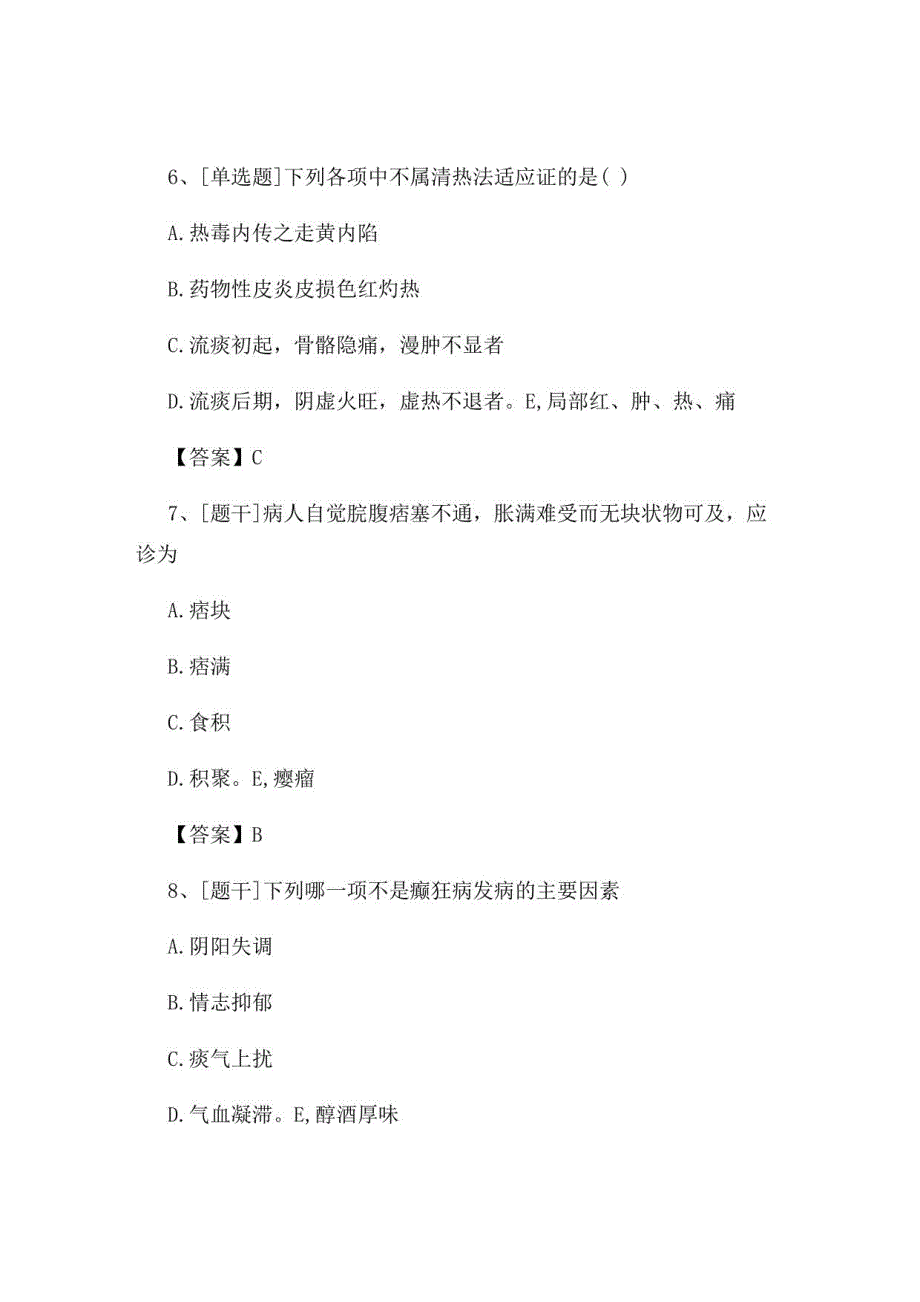 6、[单选题]下列各项中不属清热法适应证的是( )

A.热毒内传之走黄内陷

B.药物性皮炎皮损色红灼热

C.流痰初起，骨骼隐痛，漫肿不显者

D.流痰后期，阴虚火旺，虚热不退者。E,局部红、肿、热、痛

【答案】C

7、[题干]病人自觉脘腹痞塞不通，胀满难受而无块状物可及，应诊为

A.痞块

B.痞满

C.食积

D.积聚。E,瘿瘤

【答案】B

8、[题干]下列哪一项不是癫狂病发病的主要因素

A.阴阳失调

B.情志抑郁

C.痰气上扰

D.气血凝滞。E,醇酒厚味